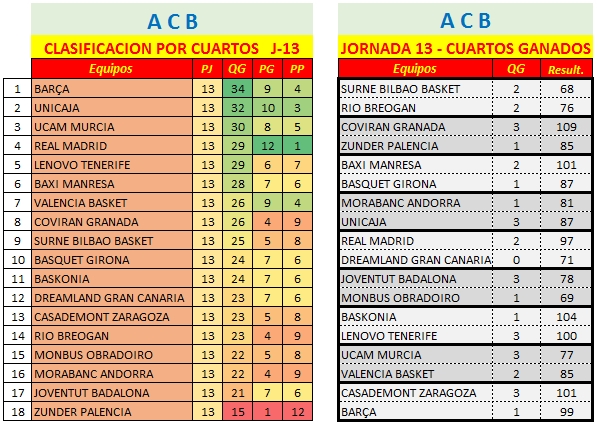 A C B

CLASIFICACION POR CUARTOS J-13

| | Equipos | PJ | QG | PG | PP |
|---|---|---|---|---|---|
| 1 | BARÇA | 13 | 34 | 9 | 4 |
| 2 | UNICAJA | 13 | 32 | 10 | 3 |
| 3 | UCAM MURCIA | 13 | 30 | 8 | 5 |
| 4 | REAL MADRID | 13 | 29 | 12 | 1 |
| 5 | LENOVO TENERIFE | 13 | 29 | 6 | 7 |
| 6 | BAXI MANRESA | 13 | 28 | 7 | 6 |
| 7 | VALENCIA BASKET | 13 | 26 | 9 | 4 |
| 8 | COVIRAN GRANADA | 13 | 26 | 4 | 9 |
| 9 | SURNE BILBAO BASKET | 13 | 25 | 5 | 8 |
| 10 | BASQUET GIRONA | 13 | 24 | 7 | 6 |
| 11 | BASKONIA | 13 | 24 | 7 | 6 |
| 12 | DREAMLAND GRAN CANARIA | 13 | 23 | 7 | 6 |
| 13 | CASADEMONT ZARAGOZA | 13 | 23 | 5 | 8 |
| 14 | RIO BREOGAN | 13 | 23 | 4 | 9 |
| 15 | MONBUS OBRADOIRO | 13 | 22 | 5 | 8 |
| 16 | MORABANC ANDORRA | 13 | 22 | 4 | 9 |
| 17 | JOVENTUT BADALONA | 13 | 21 | 7 | 6 |
| 18 | ZUNDER PALENCIA | 13 | 15 | 1 | 12 |

A C B

JORNADA 13 - CUARTOS GANADOS

| Equipos | QG | Result. |
|---|---|---|
| SURNE BILBAO BASKET | 2 | 68 |
| RIO BREOGAN | 2 | 76 |
| COVIRAN GRANADA | 3 | 109 |
| ZUNDER PALENCIA | 1 | 85 |
| BAXI MANRESA | 2 | 101 |
| BASQUET GIRONA | 1 | 87 |
| MORABANC ANDORRA | 1 | 81 |
| UNICAJA | 3 | 87 |
| REAL MADRID | 2 | 97 |
| DREAMLAND GRAN CANARIA | 0 | 71 |
| JOVENTUT BADALONA | 3 | 78 |
| MONBUS OBRADOIRO | 1 | 69 |
| BASKONIA | 1 | 104 |
| LENOVO TENERIFE | 3 | 100 |
| UCAM MURCIA | 3 | 77 |
| VALENCIA BASKET | 2 | 85 |
| CASADEMONT ZARAGOZA | 3 | 101 |
| BARÇA | 1 | 99 |